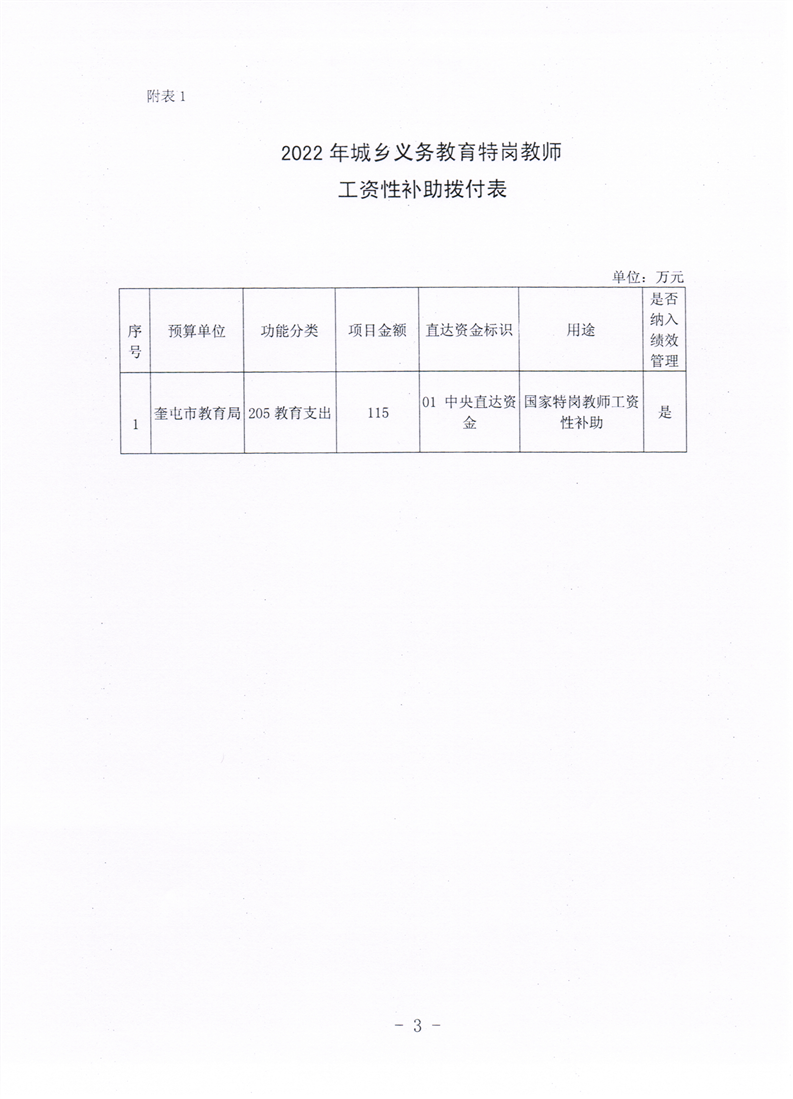 附表 1

2022 年城乡义务教育特岗教师
工资性补助拨付表

单位：万元

| 序号 | 预算单位 | 功能分类 | 项目金额 | 直达资金标识 | 用途 | 是否纳入绩效管理 |
|---|---|---|---|---|---|---|
| 1 | 奎屯市教育局 | 205 教育支出 | 115 | 01 中央直达资金 | 国家特岗教师工资性补助 | 是 |

- 3 -